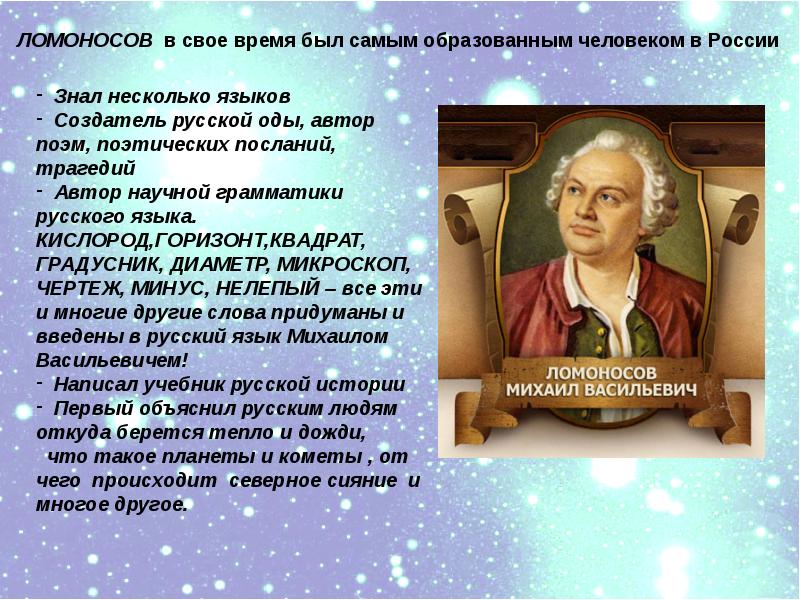 ЛОМОНОСОВ в свое время был самым образованным человеком в России

- Знал несколько языков
- Создатель русской оды, автор поэм, поэтических посланий, трагедий
- Автор научной грамматики русского языка. КИСЛОРОД,ГОРИЗОНТ,КВАДРАТ, ГРАДУСНИК, ДИАМЕТР, МИКРОСКОП, ЧЕРТЕЖ, МИНУС, НЕЛЕПЫЙ – все эти и многие другие слова придуманы и введены в русский язык Михаилом Васильевичем!
- Написал учебник русской истории
- Первый объяснил русским людям откуда берется тепло и дожди, что такое планеты и кометы , от чего происходит северное сияние и многое другое.

ЛОМОНОСОВ
МИХАИЛ ВАСИЛЬЕВИЧ